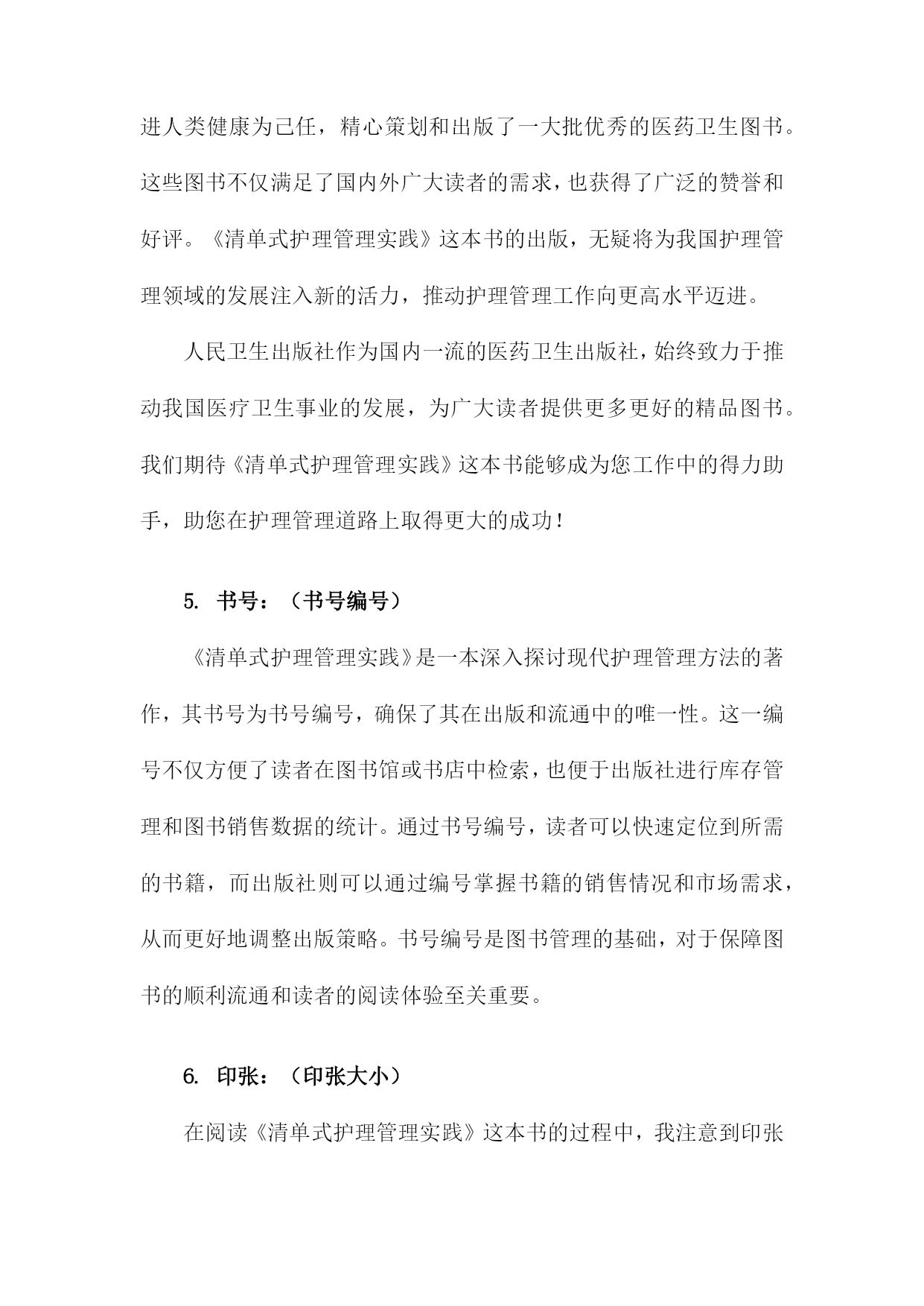 进人类健康为己任，精心策划和出版了一大批优秀的医药卫生图书。这些图书不仅满足了国内外广大读者的需求，也获得了广泛的赞誉和好评。《清单式护理管理实践》这本书的出版，无疑将为我国护理管理领域的发展注入新的活力，推动护理管理工作向更高水平迈进。

人民卫生出版社作为国内一流的医药卫生出版社，始终致力于推动我国医疗卫生事业的发展，为广大读者提供更多更好的精品图书。我们期待《清单式护理管理实践》这本书能够成为您工作中的得力助手，助您在护理管理道路上取得更大的成功！

5. 书号：（书号编号）

《清单式护理管理实践》是一本深入探讨现代护理管理方法的著作，其书号为书号编号，确保了其在出版和流通中的唯一性。这一编号不仅方便了读者在图书馆或书店中检索，也便于出版社进行库存管理和图书销售数据的统计。通过书号编号，读者可以快速定位到所需的书籍，而出版社则可以通过编号掌握书籍的销售情况和市场需求，从而更好地调整出版策略。书号编号是图书管理的基础，对于保障图书的顺利流通和读者的阅读体验至关重要。

6. 印张：（印张大小）

在阅读《清单式护理管理实践》这本书的过程中，我注意到印张